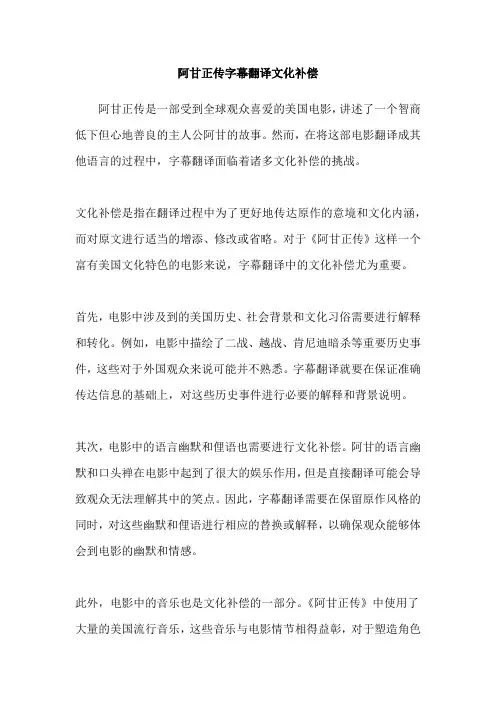 阿甘正传字幕翻译文化补偿

阿甘正传是一部受到全球观众喜爱的美国电影，讲述了一个智商低下但心地善良的主人公阿甘的故事。然而，在将这部电影翻译成其他语言的过程中，字幕翻译面临着诸多文化补偿的挑战。

文化补偿是指在翻译过程中为了更好地传达原作的意境和文化内涵，而对原文进行适当的增添、修改或省略。对于《阿甘正传》这样一个富有美国文化特色的电影来说，字幕翻译中的文化补偿尤为重要。

首先，电影中涉及到的美国历史、社会背景和文化习俗需要进行解释和转化。例如，电影中描绘了二战、越战、肯尼迪暗杀等重要历史事件，这些对于外国观众来说可能并不熟悉。字幕翻译就要在保证准确传达信息的基础上，对这些历史事件进行必要的解释和背景说明。

其次，电影中的语言幽默和俚语也需要进行文化补偿。阿甘的语言幽默和口头禅在电影中起到了很大的娱乐作用，但是直接翻译可能会导致观众无法理解其中的笑点。因此，字幕翻译需要在保留原作风格的同时，对这些幽默和俚语进行相应的替换或解释，以确保观众能够体会到电影的幽默和情感。

此外，电影中的音乐也是文化补偿的一部分。《阿甘正传》中使用了大量的美国流行音乐，这些音乐与电影情节相得益彰，对于塑造角色